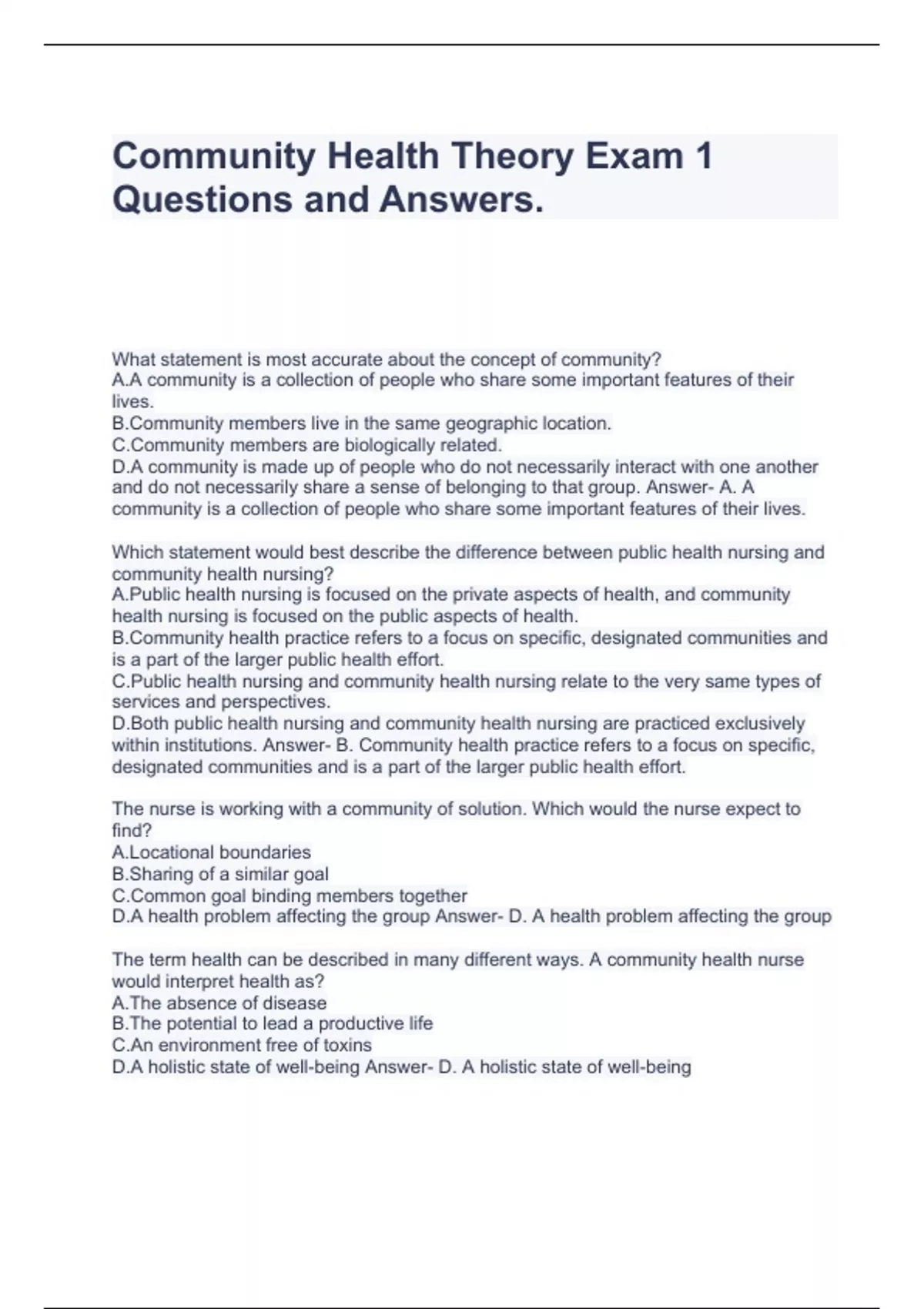 Community Health Theory Exam 1 Questions and Answers.

What statement is most accurate about the concept of community?
A.A community is a collection of people who share some important features of their lives.
B.Community members live in the same geographic location.
C.Community members are biologically related.
D.A community is made up of people who do not necessarily interact with one another and do not necessarily share a sense of belonging to that group. Answer- A. A community is a collection of people who share some important features of their lives.

Which statement would best describe the difference between public health nursing and community health nursing?
A.Public health nursing is focused on the private aspects of health, and community health nursing is focused on the public aspects of health.
B.Community health practice refers to a focus on specific, designated communities and is a part of the larger public health effort.
C.Public health nursing and community health nursing relate to the very same types of services and perspectives.
D.Both public health nursing and community health nursing are practiced exclusively within institutions. Answer- B. Community health practice refers to a focus on specific, designated communities and is a part of the larger public health effort.

The nurse is working with a community of solution. Which would the nurse expect to find?
A.Locational boundaries
B.Sharing of a similar goal
C.Common goal binding members together
D.A health problem affecting the group Answer- D. A health problem affecting the group

The term health can be described in many different ways. A community health nurse would interpret health as?
A.The absence of disease
B.The potential to lead a productive life
C.An environment free of toxins
D.A holistic state of well-being Answer- D. A holistic state of well-being